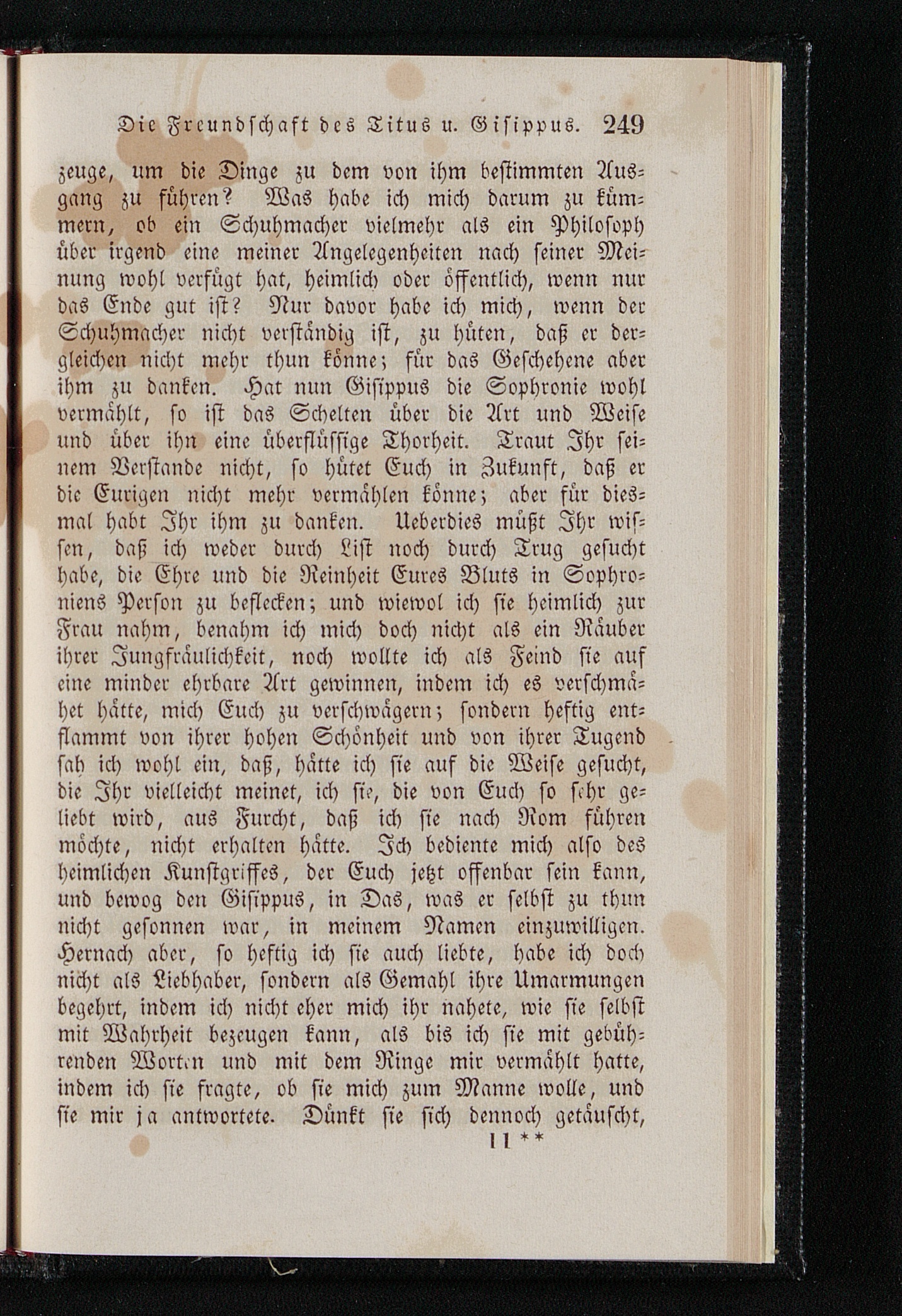 Die Freundschaft des Titus u. Gisippus. 249

zeuge, um die Dinge zu dem von ihm bestimmten Ausgang zu führen? Was habe ich mich darum zu kümmern, ob ein Schuhmacher vielmehr als ein Philosoph über irgend eine meiner Angelegenheiten nach seiner Meinung wohl verfügt hat, heimlich oder öffentlich, wenn nur das Ende gut ist? Nur davor habe ich mich, wenn der Schuhmacher nicht verständig ist, zu hüten, daß er dergleichen nicht mehr thun könne; für das Geschehene aber ihm zu danken. Hat nun Gisippus die Sophronie wohl vermählt, so ist das Schelten über die Art und Weise und über ihn eine überflüssige Thorheit. Traut Ihr seinem Verstande nicht, so hütet Euch in Zukunft, daß er die Eurigen nicht mehr vermählen könne; aber für diesmal habt Ihr ihm zu danken. Ueberdies müßt Ihr wissen, daß ich weder durch List noch durch Trug gesucht habe, die Ehre und die Reinheit Eures Bluts in Sophroniens Person zu beflecken; und wiewol ich sie heimlich zur Frau nahm, benahm ich mich doch nicht als ein Räuber ihrer Jungfräulichkeit, noch wollte ich als Feind sie auf eine minder ehrbare Art gewinnen, indem ich es verschmähet hätte, mich Euch zu verschwägern; sondern heftig entflammt von ihrer hohen Schönheit und von ihrer Tugend sah ich wohl ein, daß, hätte ich sie auf die Weise gesucht, die Ihr vielleicht meinet, ich sie, die von Euch so sehr geliebt wird, aus Furcht, daß ich sie nach Rom führen möchte, nicht erhalten hätte. Ich bediente mich also des heimlichen Kunstgriffes, der Euch jetzt offenbar sein kann, und bewog den Gisippus, in Das, was er selbst zu thun nicht gesonnen war, in meinem Namen einzuwilligen. Hernach aber, so heftig ich sie auch liebte, habe ich doch nicht als Liebhaber, sondern als Gemahl ihre Umarmungen begehrt, indem ich nicht eher mich ihr nahete, wie sie selbst mit Wahrheit bezeugen kann, als bis ich sie mit gebührenden Worten und mit dem Ringe mir vermählt hatte, indem ich sie fragte, ob sie mich zum Manne wolle, und sie mir ja antwortete. Dünkt sie sich dennoch getäuscht,

11 **